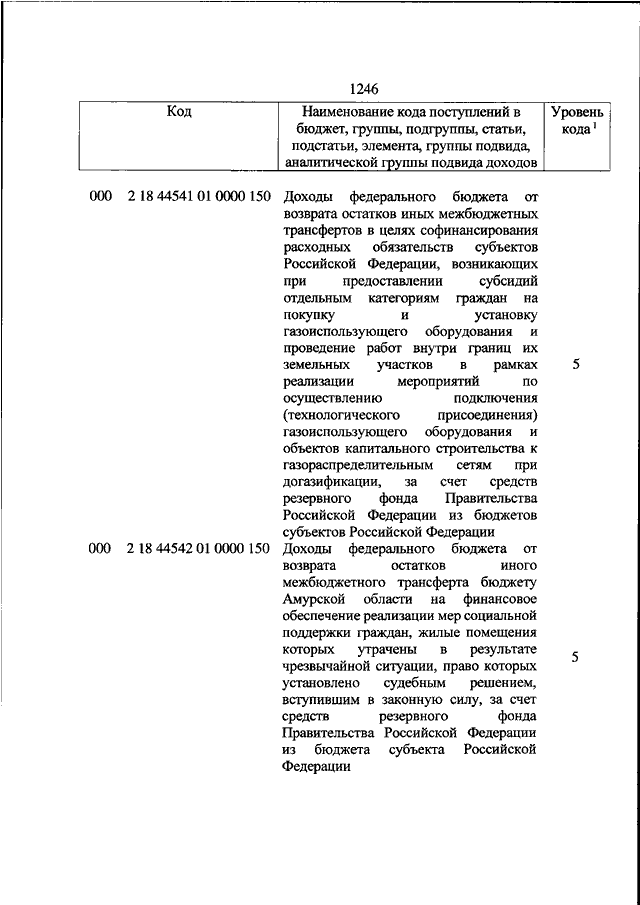 1246

| Код | Наименование кода поступлений в бюджет, группы, подгруппы, статьи, подстатьи, элемента, группы подвида, аналитической группы подвида доходов | Уровень кода $^1$ |
|---|---|---|
| 000 2 18 44541 01 0000 150 | Доходы федерального бюджета от возврата остатков иных межбюджетных трансфертов в целях софинансирования расходных обязательств субъектов Российской Федерации, возникающих при предоставлении субсидий отдельным категориям граждан на покупку и установку газоиспользующего оборудования и проведение работ внутри границ их земельных участков в рамках реализации мероприятий по осуществлению подключения (технологического присоединения) газоиспользующего оборудования и объектов капитального строительства к газораспределительным сетям при догазификации, за счет средств резервного фонда Правительства Российской Федерации из бюджетов субъектов Российской Федерации | 5 |
| 000 2 18 44542 01 0000 150 | Доходы федерального бюджета от возврата остатков иного межбюджетного трансферта бюджету Амурской области на финансовое обеспечение реализации мер социальной поддержки граждан, жилые помещения которых утрачены в результате чрезвычайной ситуации, право которых установлено судебным решением, вступившим в законную силу, за счет средств резервного фонда Правительства Российской Федерации из бюджета субъекта Российской Федерации | 5 |